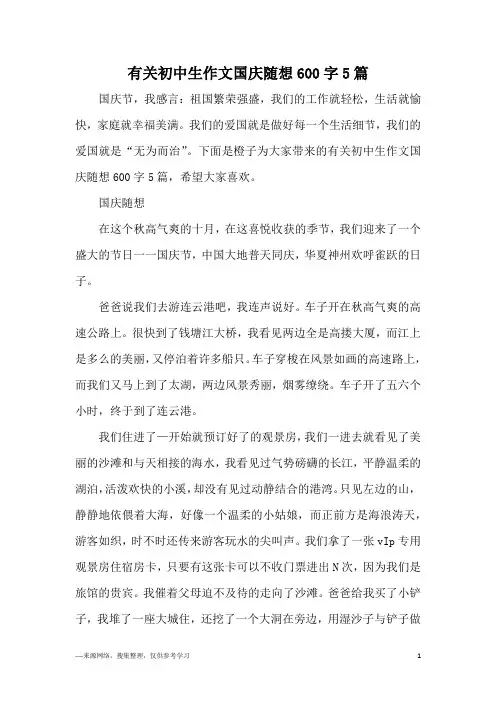 有关初中生作文国庆随想600字5篇

国庆节，我感言：祖国繁荣强盛，我们的工作就轻松，生活就愉快，家庭就幸福美满。我们的爱国就是做好每一个生活细节，我们的爱国就是“无为而治”。下面是橙子为大家带来的有关初中生作文国庆随想600字5篇，希望大家喜欢。

国庆随想

在这个秋高气爽的十月，在这喜悦收获的季节，我们迎来了一个盛大的节日——国庆节，中国大地普天同庆，华夏神州欢呼雀跃的日子。

爸爸说我们去游连云港吧，我连声说好。车子开在秋高气爽的高速公路上。很快到了钱塘江大桥，我看见两边全是高搂大厦，而江上是多么的美丽，又停泊着许多船只。车子穿梭在风景如画的高速路上，而我们又马上到了太湖，两边风景秀丽，烟雾缭绕。车子开了五六个小时，终于到了连云港。

我们住进了一开始就预订好了的观景房，我们一进去就看见了美丽的沙滩和与天相接的海水，我看见过气势磅礴的长江，平静温柔的湖泊，活泼欢快的小溪，却没有见过动静结合的港湾。只见左边的山，静静地依偎着大海，好像一个温柔的小姑娘，而正前方是海浪涛天，游客如织，时不时还传来游客玩水的尖叫声。我们拿了一张vIp专用观景房住宿房卡，只要有这张卡可以不收门票进出N次，因为我们是旅馆的贵宾。我催着父母迫不及待的走向了沙滩。爸爸给我买了小铲子，我堆了一座大城住，还挖了一个大洞在旁边，用湿沙子与铲子做

—来源网络，搜集整理，仅供参考学习

1